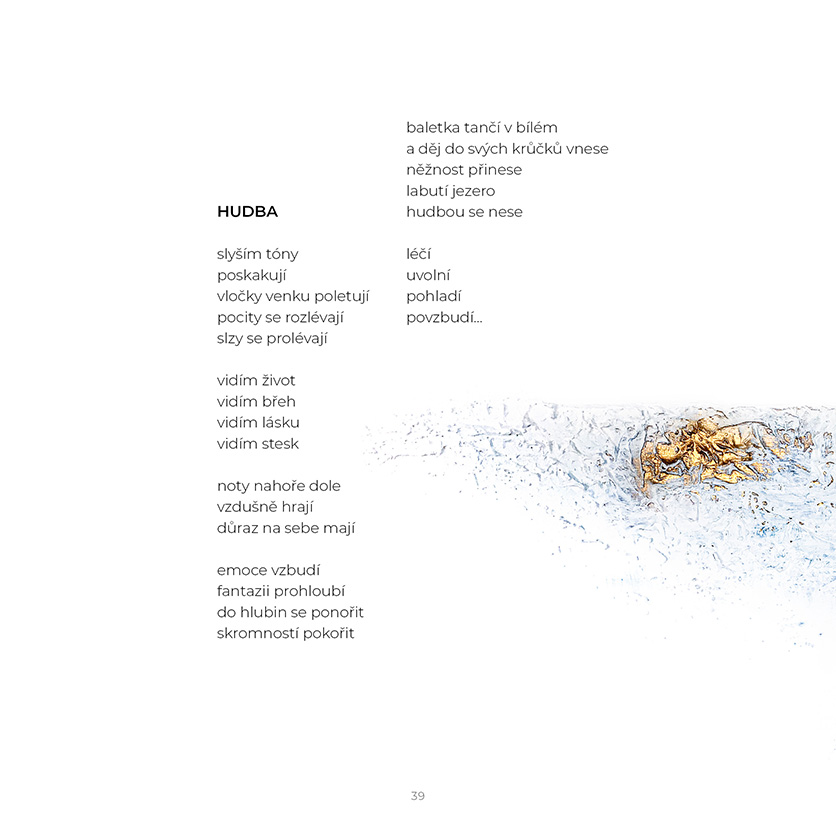 HUDBA

slyším tóny
poskakují
vločky venku poletují
pocity se rozlévají
slzy se prolévají

vidím život
vidím břeh
vidím lásku
vidím stesk

noty nahoře dole
vzdušně hrají
důraz na sebe mají

emoce vzbudí
fantazii prohloubí
do hlubin se ponořit
skromností pokořit

baletka tančí v bílém
a děj do svých krůčků vnese
něžnost přinese
labutí jezero
hudbou se nese

léčí
uvolní
pohladí
povzbudí...

39